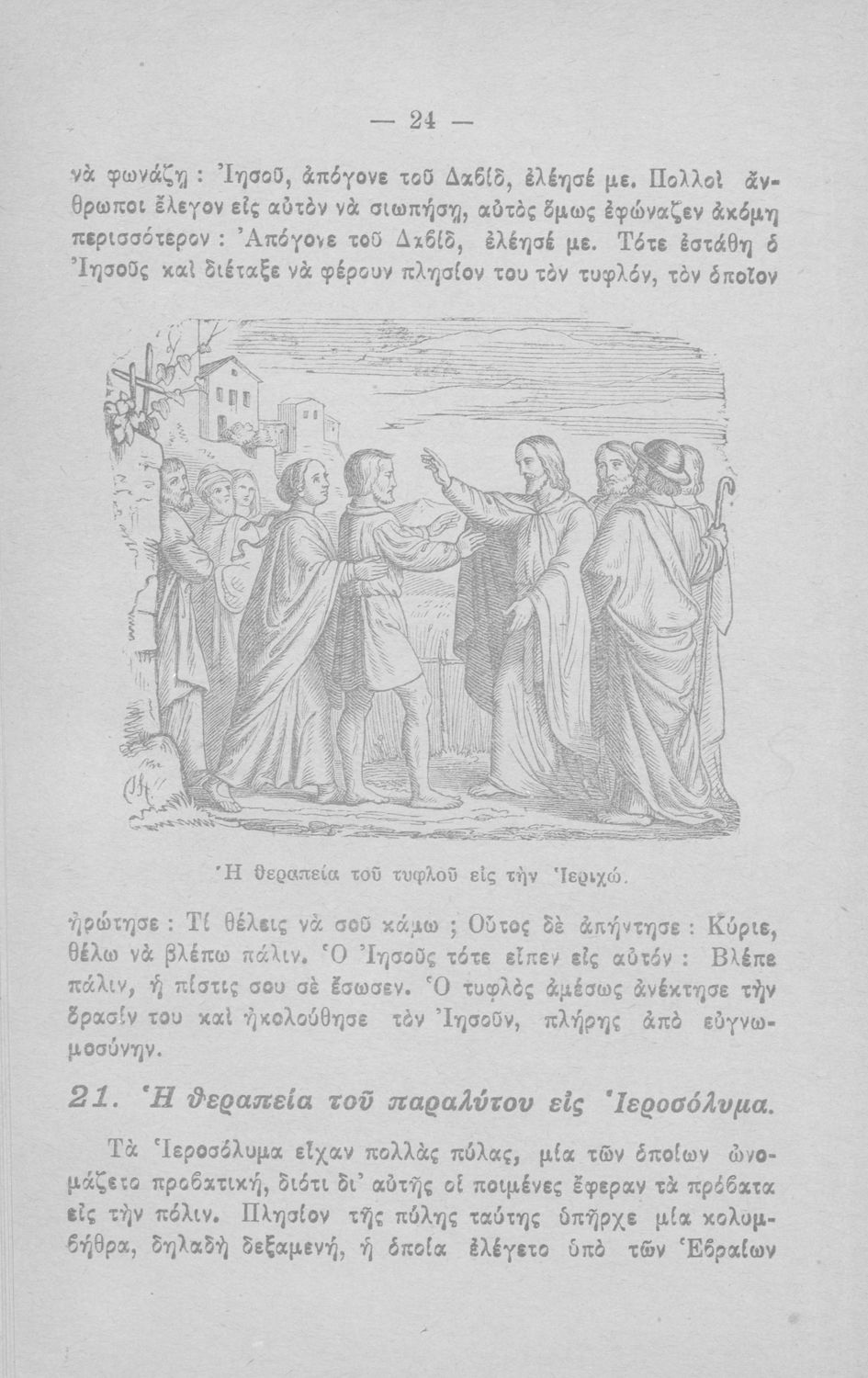 — 24 —

νὰ φωνάζῃ : Ἰησοῦ, ἀπόγονε τοῦ Δαβίδ, ἐλέησέ με. Πολλοὶ ἄνθρωποι ἔλεγον εἰς αὐτὸν νὰ σιωπήσῃ, αὐτὸς ὅμως ἐφώναζεν ἀκόμη περισσότερον : Ἀπόγονε τοῦ Δαβίδ, ἐλέησέ με. Τότε ἐστάθη ὁ Ἰησοῦς καὶ διέταξε νὰ φέρουν πλησίον του τὸν τυφλόν, τὸν ὁποῖον

Ἡ θεραπεία τοῦ τυφλοῦ εἰς τὴν Ἱεριχώ.

ἠρώτησε : Τί θέλεις νὰ σοῦ κάμω ; Οὗτος δὲ ἀπήντησε : Κύριε, θέλω νὰ βλέπω πάλιν. Ὁ Ἰησοῦς τότε εἶπεν εἰς αὐτόν : Βλέπε πάλιν, ἡ πίστις σου σὲ ἔσωσεν. Ὁ τυφλὸς ἀμέσως ἀνέκτησε τὴν ὅρασίν του καὶ ἠκολούθησε τὸν Ἰησοῦν, πλήρης ἀπὸ εὐγνωμοσύνην.

21. Ἡ θεραπεία τοῦ παραλύτου εἰς Ἱεροσόλυμα.

Τὰ Ἱεροσόλυμα εἶχαν πολλὰς πύλας, μία τῶν ὁποίων ὠνομάζετο προβατική, διότι δι᾽ αὐτῆς οἱ ποιμένες ἔφεραν τὰ πρόβατα εἰς τὴν πόλιν. Πλησίον τῆς πύλης ταύτης ὑπῆρχε μία κολυμβήθρα, δηλαδὴ δεξαμενή, ἡ ὁποία ἐλέγετο ὑπὸ τῶν Ἑβραίων